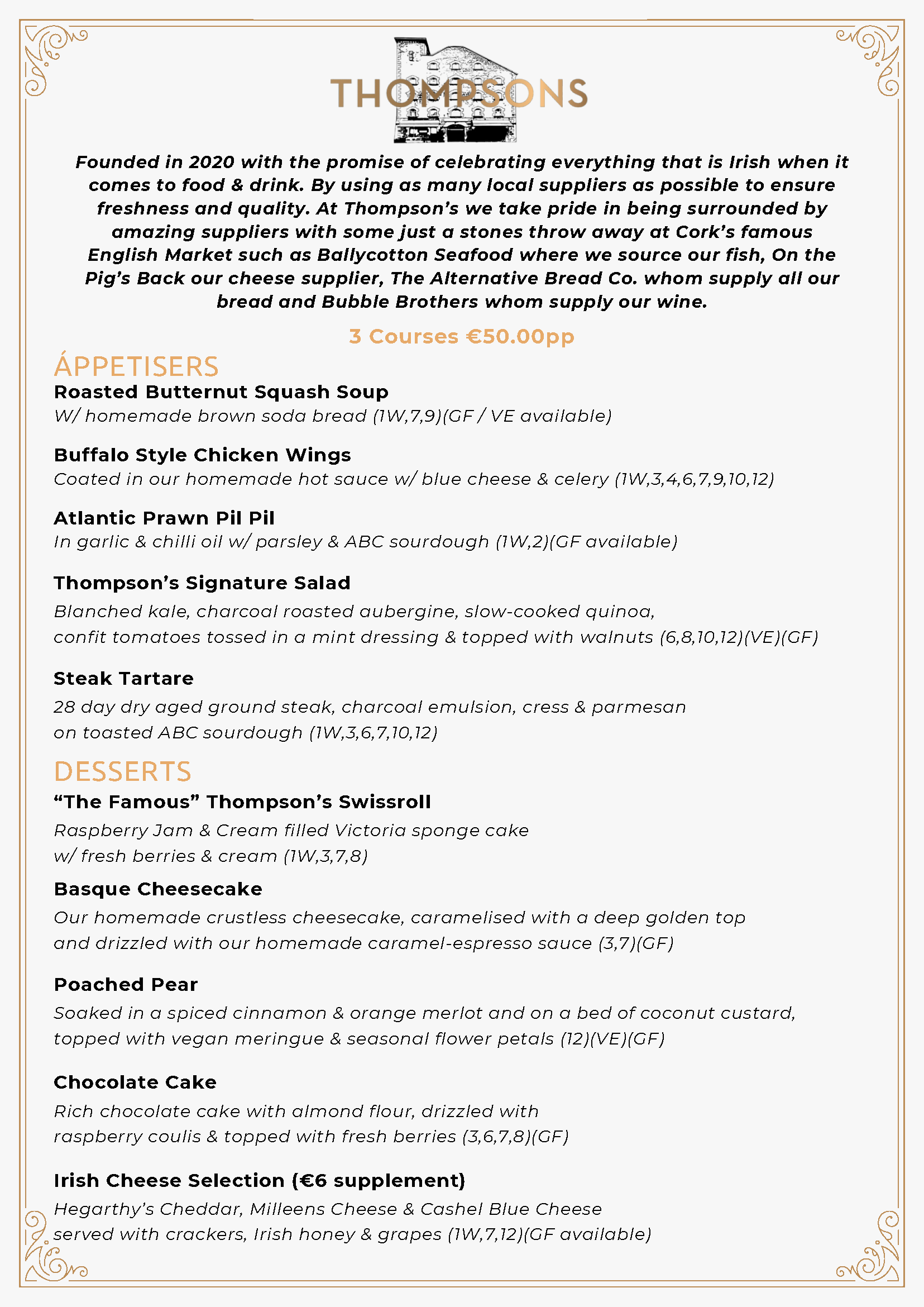 THOMPSONS

Founded in 2020 with the promise of celebrating everything that is Irish when it comes to food & drink. By using as many local suppliers as possible to ensure freshness and quality. At Thompson's we take pride in being surrounded by amazing suppliers with some just a stones throw away at Cork's famous English Market such as Ballycotton Seafood where we source our fish, On the Pig's Back our cheese supplier, The Alternative Bread Co. whom supply all our bread and Bubble Brothers whom supply our wine.

3 Courses €50.00pp

ÁPPETISERS

Roasted Butternut Squash Soup
W/ homemade brown soda bread (1W,7,9)(GF / VE available)

Buffalo Style Chicken Wings
Coated in our homemade hot sauce w/ blue cheese & celery (1W,3,4,6,7,9,10,12)

Atlantic Prawn Pil Pil
In garlic & chilli oil w/ parsley & ABC sourdough (1W,2)(GF available)

Thompson's Signature Salad
Blanched kale, charcoal roasted aubergine, slow-cooked quinoa, confit tomatoes tossed in a mint dressing & topped with walnuts (6,8,10,12)(VE)(GF)

Steak Tartare
28 day dry aged ground steak, charcoal emulsion, cress & parmesan on toasted ABC sourdough (1W,3,6,7,10,12)

DESSERTS

"The Famous" Thompson's Swissroll
Raspberry Jam & Cream filled Victoria sponge cake w/ fresh berries & cream (1W,3,7,8)

Basque Cheesecake
Our homemade crustless cheesecake, caramelised with a deep golden top and drizzled with our homemade caramel-espresso sauce (3,7)(GF)

Poached Pear
Soaked in a spiced cinnamon & orange merlot and on a bed of coconut custard, topped with vegan meringue & seasonal flower petals (12)(VE)(GF)

Chocolate Cake
Rich chocolate cake with almond flour, drizzled with raspberry coulis & topped with fresh berries (3,6,7,8)(GF)

Irish Cheese Selection (€6 supplement)
Hegarthy's Cheddar, Milleens Cheese & Cashel Blue Cheese served with crackers, Irish honey & grapes (1W,7,12)(GF available)